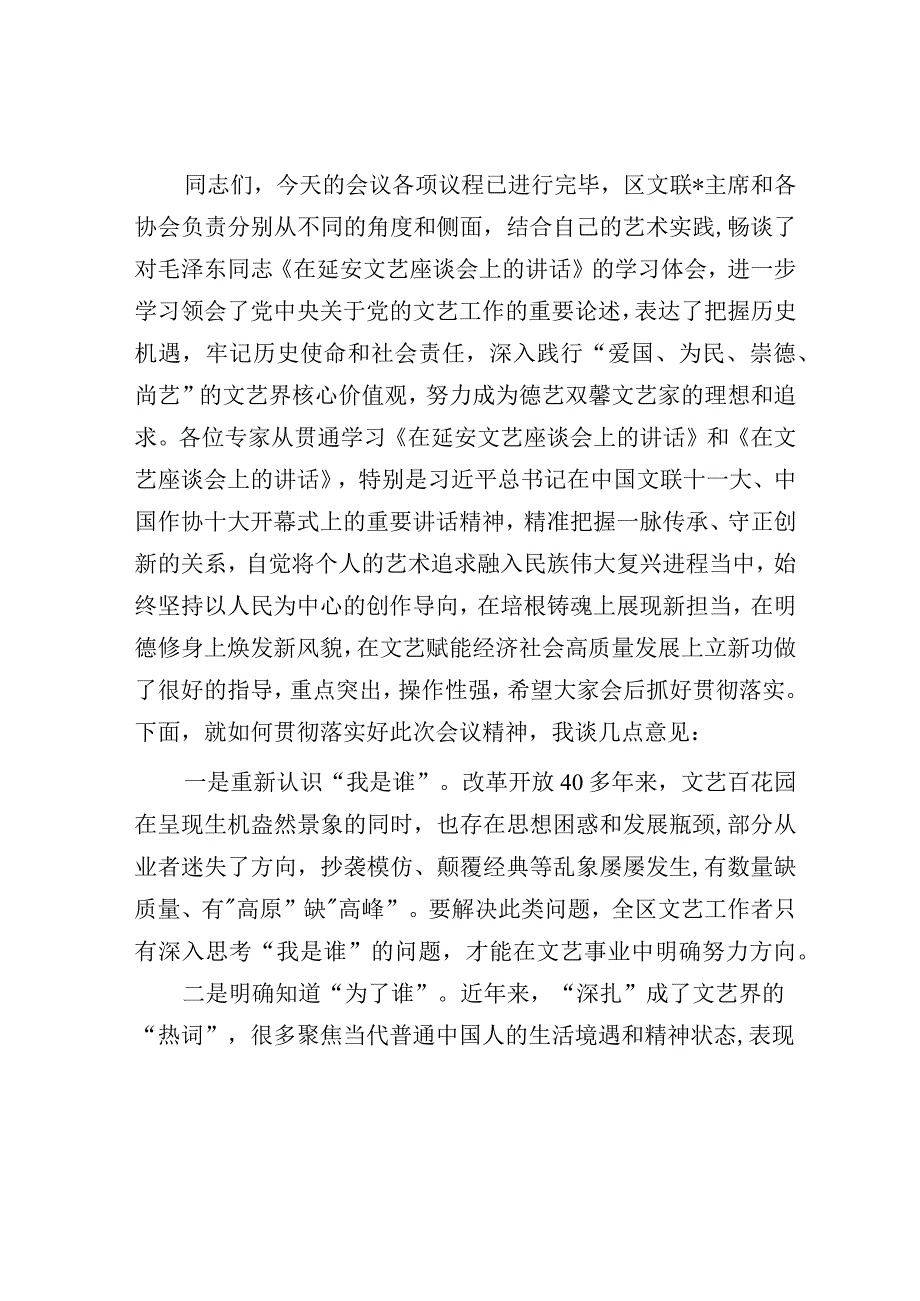 同志们，今天的会议各项议程已进行完毕，区文联*主席和各协会负责分别从不同的角度和侧面，结合自己的艺术实践，畅谈了对毛泽东同志《在延安文艺座谈会上的讲话》的学习体会，进一步学习领会了党中央关于党的文艺工作的重要论述，表达了把握历史机遇，牢记历史使命和社会责任，深入践行“爱国、为民、崇德、尚艺”的文艺界核心价值观，努力成为德艺双馨文艺家的理想和追求。各位专家从贯通学习《在延安文艺座谈会上的讲话》和《在文艺座谈会上的讲话》，特别是习近平总书记在中国文联十一大、中国作协十大开幕式上的重要讲话精神，精准把握一脉传承、守正创新的关系，自觉将个人的艺术追求融入民族伟大复兴进程当中，始终坚持以人民为中心的创作导向，在培根铸魂上展现新担当，在明德修身上焕发新风貌，在文艺赋能经济社会高质量发展上立新功做了很好的指导，重点突出，操作性强，希望大家会后抓好贯彻落实。下面，就如何贯彻落实好此次会议精神，我谈几点意见：

一是重新认识“我是谁”。改革开放40多年来，文艺百花园在呈现生机盎然景象的同时，也存在思想困惑和发展瓶颈，部分从业者迷失了方向，抄袭模仿、颠覆经典等乱象屡屡发生，有数量缺质量、有"高原”缺"高峰”。要解决此类问题，全区文艺工作者只有深入思考“我是谁”的问题，才能在文艺事业中明确努力方向。

二是明确知道“为了谁”。近年来，“深扎”成了文艺界的“热词”，很多聚焦当代普通中国人的生活境遇和精神状态，表现